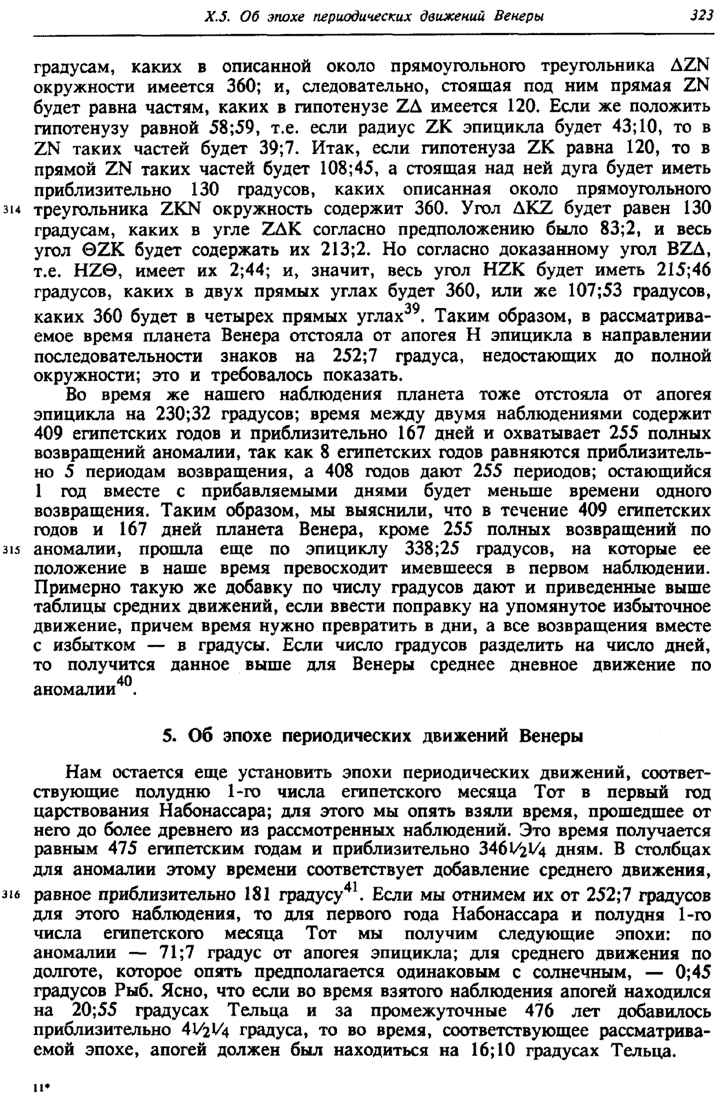 X.5. Об эпохе периодических движений Венеры 323

градусам, каких в описанной около прямоугольного треугольника ΔZN окружности имеется 360; и, следовательно, стоящая под ним прямая ZN будет равна частям, каких в гипотенузе ZΔ имеется 120. Если же положить гипотенузу равной 58;59, т.е. если радиус ZK эпицикла будет 43;10, то в ZN таких частей будет 39;7. Итак, если гипотенуза ZK равна 120, то в прямой ZN таких частей будет 108;45, а стоящая над ней дуга будет иметь приблизительно 130 градусов, каких описанная около прямоугольного 314 треугольника ZKN окружность содержит 360. Угол ΔKZ будет равен 130 градусам, каких в угле ZΔK согласно предположению было 83;2, и весь угол ΘZK будет содержать их 213;2. Но согласно доказанному угол BZΔ, т.е. HZΘ, имеет их 2;44; и, значит, весь угол HZK будет иметь 215;46 градусов, каких в двух прямых углах будет 360, или же 107;53 градусов, каких 360 будет в четырех прямых углах$^{39}$. Таким образом, в рассматриваемое время планета Венера отстояла от апогея H эпицикла в направлении последовательности знаков на 252;7 градуса, недостающих до полной окружности; это и требовалось показать.

Во время же нашего наблюдения планета тоже отстояла от апогея эпицикла на 230;32 градусов; время между двумя наблюдениями содержит 409 египетских годов и приблизительно 167 дней и охватывает 255 полных возвращений аномалии, так как 8 египетских годов равняются приблизительно 5 периодам возвращения, а 408 годов дают 255 периодов; остающийся 1 год вместе с прибавляемыми днями будет меньше времени одного возвращения. Таким образом, мы выяснили, что в течение 409 египетских годов и 167 дней планета Венера, кроме 255 полных возвращений по 315 аномалии, прошла еще по эпициклу 338;25 градусов, на которые ее положение в наше время превосходит имевшееся в первом наблюдении. Примерно такую же добавку по числу градусов дают и приведенные выше таблицы средних движений, если ввести поправку на упомянутое избыточное движение, причем время нужно превратить в дни, а все возвращения вместе с избытком — в градусы. Если число градусов разделить на число дней, то получится данное выше для Венеры среднее дневное движение по аномалии$^{40}$.

5. Об эпохе периодических движений Венеры

Нам остается еще установить эпохи периодических движений, соответствующие полудню 1-го числа египетского месяца Тот в первый год царствования Набонассара; для этого мы опять взяли время, прошедшее от него до более древнего из рассмотренных наблюдений. Это время получается равным 475 египетским годам и приблизительно 346½¼ дням. В столбцах для аномалии этому времени соответствует добавление среднего движения, 316 равное приблизительно 181 градусу$^{41}$. Если мы отнимем их от 252;7 градусов для этого наблюдения, то для первого года Набонассара и полудня 1-го числа египетского месяца Тот мы получим следующие эпохи: по аномалии — 71;7 градус от апогея эпицикла; для среднего движения по долготе, которое опять предполагается одинаковым с солнечным, — 0;45 градусов Рыб. Ясно, что если во время взятого наблюдения апогей находился на 20;55 градусах Тельца и за промежуточные 476 лет добавилось приблизительно 4½¼ градуса, то во время, соответствующее рассматриваемой эпохе, апогей должен был находиться на 16;10 градусах Тельца.

11*